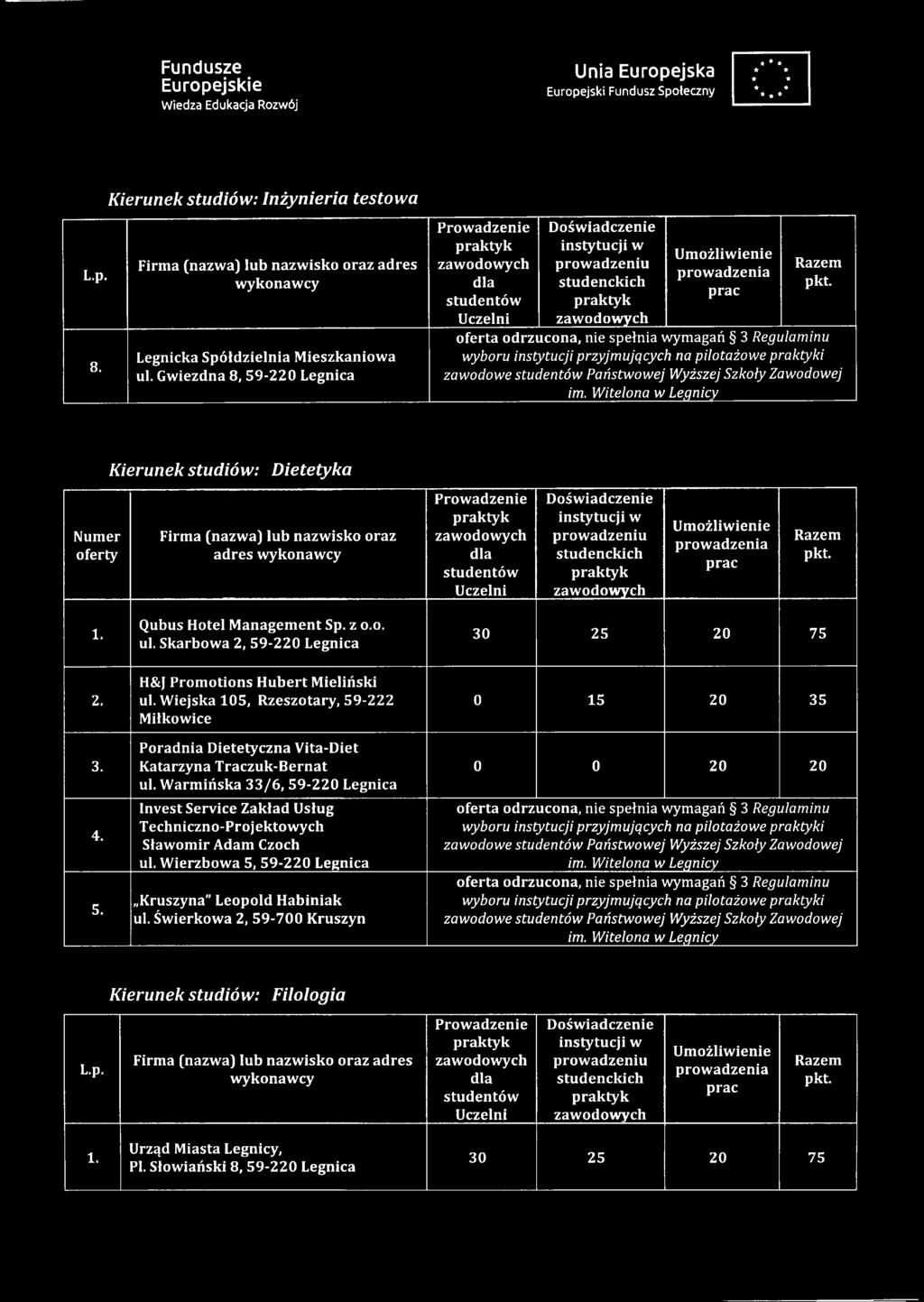 Fundusze Europejskie
Wiedza Edukacja Rozwój

Unia Europejska
Europejski Fundusz Społeczny

Kierunek studiów: Inżynieria testowa

| L.p. | Firma (nazwa) lub nazwisko oraz adres wykonawcy | Prowadzenie praktyk zawodowych dla studentów Uczelni | Doświadczenie instytucji w prowadzeniu studenckich praktyk zawodowych | Umożliwienie prowadzenia prac | Razem pkt. |
|---|---|---|---|---|---|
| 8. | Legnicka Spółdzielnia Mieszkaniowa ul. Gwiezdna 8, 59-220 Legnica | oferta odrzucona, nie spełnia wymagań § 3 Regulaminu wyboru instytucji przyjmujących na pilotażowe praktyki zawodowe studentów Państwowej Wyższej Szkoły Zawodowej im. Witelona w Legnicy | | | |

Kierunek studiów: Dietetyka

| Numer oferty | Firma (nazwa) lub nazwisko oraz adres wykonawcy | Prowadzenie praktyk zawodowych dla studentów Uczelni | Doświadczenie instytucji w prowadzeniu studenckich praktyk zawodowych | Umożliwienie prowadzenia prac | Razem pkt. |
|---|---|---|---|---|---|
| 1. | Qubus Hotel Management Sp. z o.o. ul. Skarbowa 2, 59-220 Legnica | 30 | 25 | 20 | 75 |
| 2. | H&J Promotions Hubert Mieliński ul. Wiejska 105, Rzeszotary, 59-222 Miłkowice | 0 | 15 | 20 | 35 |
| 3. | Poradnia Dietetyczna Vita-Diet Katarzyna Traczuk-Bernat ul. Warmińska 33/6, 59-220 Legnica | 0 | 0 | 20 | 20 |
| 4. | Invest Service Zakład Usług Techniczno-Projektowych Sławomir Adam Czoch ul. Wierzbowa 5, 59-220 Legnica | oferta odrzucona, nie spełnia wymagań § 3 Regulaminu wyboru instytucji przyjmujących na pilotażowe praktyki zawodowe studentów Państwowej Wyższej Szkoły Zawodowej im. Witelona w Legnicy | | | |
| 5. | „Kruszyna" Leopold Habiniak ul. Świerkowa 2, 59-700 Kruszyn | oferta odrzucona, nie spełnia wymagań § 3 Regulaminu wyboru instytucji przyjmujących na pilotażowe praktyki zawodowe studentów Państwowej Wyższej Szkoły Zawodowej im. Witelona w Legnicy | | | |

Kierunek studiów: Filologia

| L.p. | Firma (nazwa) lub nazwisko oraz adres wykonawcy | Prowadzenie praktyk zawodowych dla studentów Uczelni | Doświadczenie instytucji w prowadzeniu studenckich praktyk zawodowych | Umożliwienie prowadzenia prac | Razem pkt. |
|---|---|---|---|---|---|
| 1. | Urząd Miasta Legnicy, Pl. Słowiański 8, 59-220 Legnica | 30 | 25 | 20 | 75 |